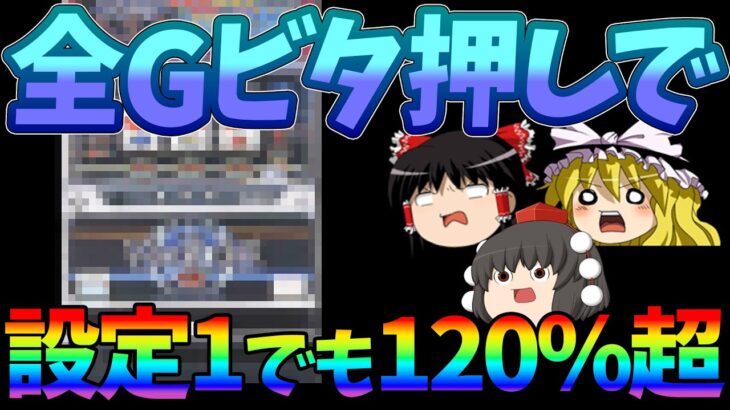 全Gビタ押しで

設定1でも120%超